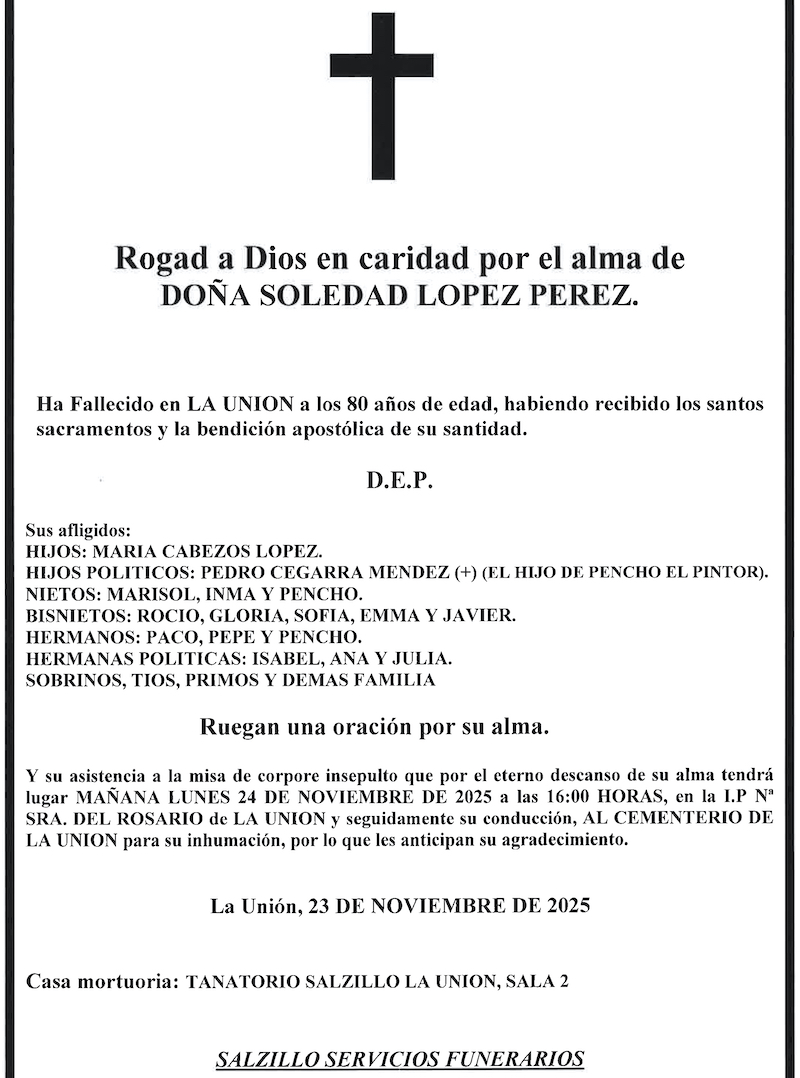 Rogad a Dios en caridad por el alma de
DOÑA SOLEDAD LOPEZ PEREZ.

Ha Fallecido en LA UNION a los 80 años de edad, habiendo recibido los santos sacramentos y la bendición apostólica de su santidad.

D.E.P.

Sus afligidos:
HIJOS: MARIA CABEZOS LOPEZ.
HIJOS POLITICOS: PEDRO CEGARRA MENDEZ (+) (EL HIJO DE PENCHO EL PINTOR).
NIETOS: MARISOL, INMA Y PENCHO.
BISNIETOS: ROCIO, GLORIA, SOFIA, EMMA Y JAVIER.
HERMANOS: PACO, PEPE Y PENCHO.
HERMANAS POLITICAS: ISABEL, ANA Y JULIA.
SOBRINOS, TIOS, PRIMOS Y DEMAS FAMILIA

Ruegan una oración por su alma.

Y su asistencia a la misa de corpore insepulto que por el eterno descanso de su alma tendrá lugar MAÑANA LUNES 24 DE NOVIEMBRE DE 2025 a las 16:00 HORAS, en la I.P Nª SRA. DEL ROSARIO de LA UNION y seguidamente su conducción, AL CEMENTERIO DE LA UNION para su inhumación, por lo que les anticipan su agradecimiento.

La Unión, 23 DE NOVIEMBRE DE 2025

Casa mortuoria: TANATORIO SALZILLO LA UNION, SALA 2

SALZILLO SERVICIOS FUNERARIOS